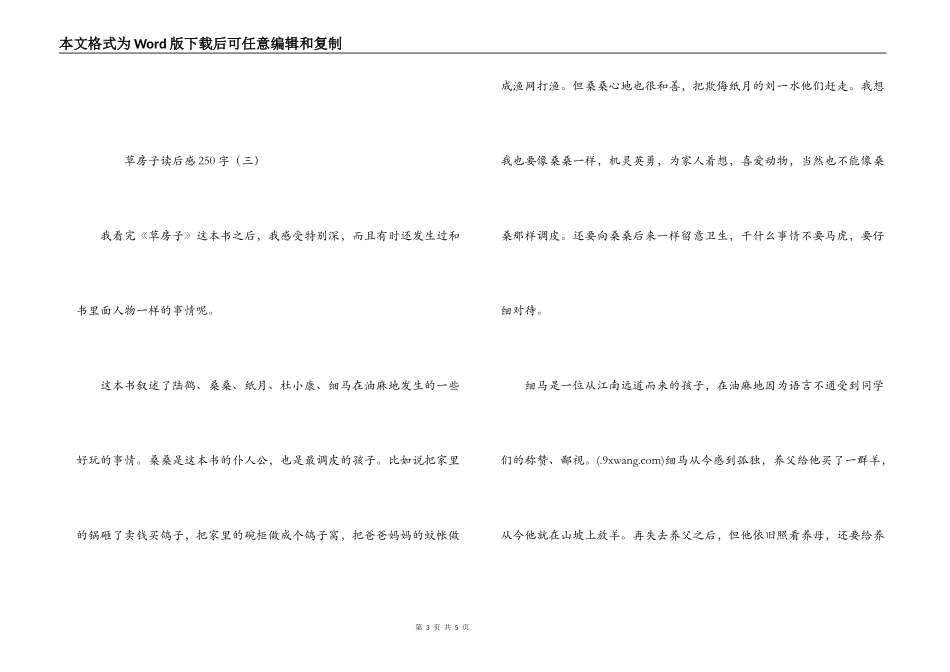 本文格式为Word版下载后可任意编辑和复制

草房子读后感250字（三）

我看完《草房子》这本书之后，我感受特别深，而且有时还发生过和书里面人物一样的事情呢。

这本书叙述了陆鹤、桑桑、纸月、杜小康、细马在油麻地发生的一些好玩的事情。桑桑是这本书的仆人公，也是最调皮的孩子。比如说把家里的锅砸了卖钱买鸽子，把家里的碗柜做成个鸽子窝，把爸爸妈妈的蚊帐做成渔网打渔。但桑桑心地也很和善，把欺侮纸月的刘一水他们赶走。我想我也要像桑桑一样，机灵英勇，为家人着想，喜爱动物，当然也不能像桑桑那样调皮。还要向桑桑后来一样留意卫生，干什么事情不要马虎，要仔细对待。

细马是一位从江南远道而来的孩子，在油麻地因为语言不通受到同学们的称赞、鄙视。(.9xwang.com)细马从今感到孤独，养父给他买了一群羊，从今他就在山坡上放羊。再失去养父之后，但他依旧照看养母，还要给养

第 3 页 共 5 页